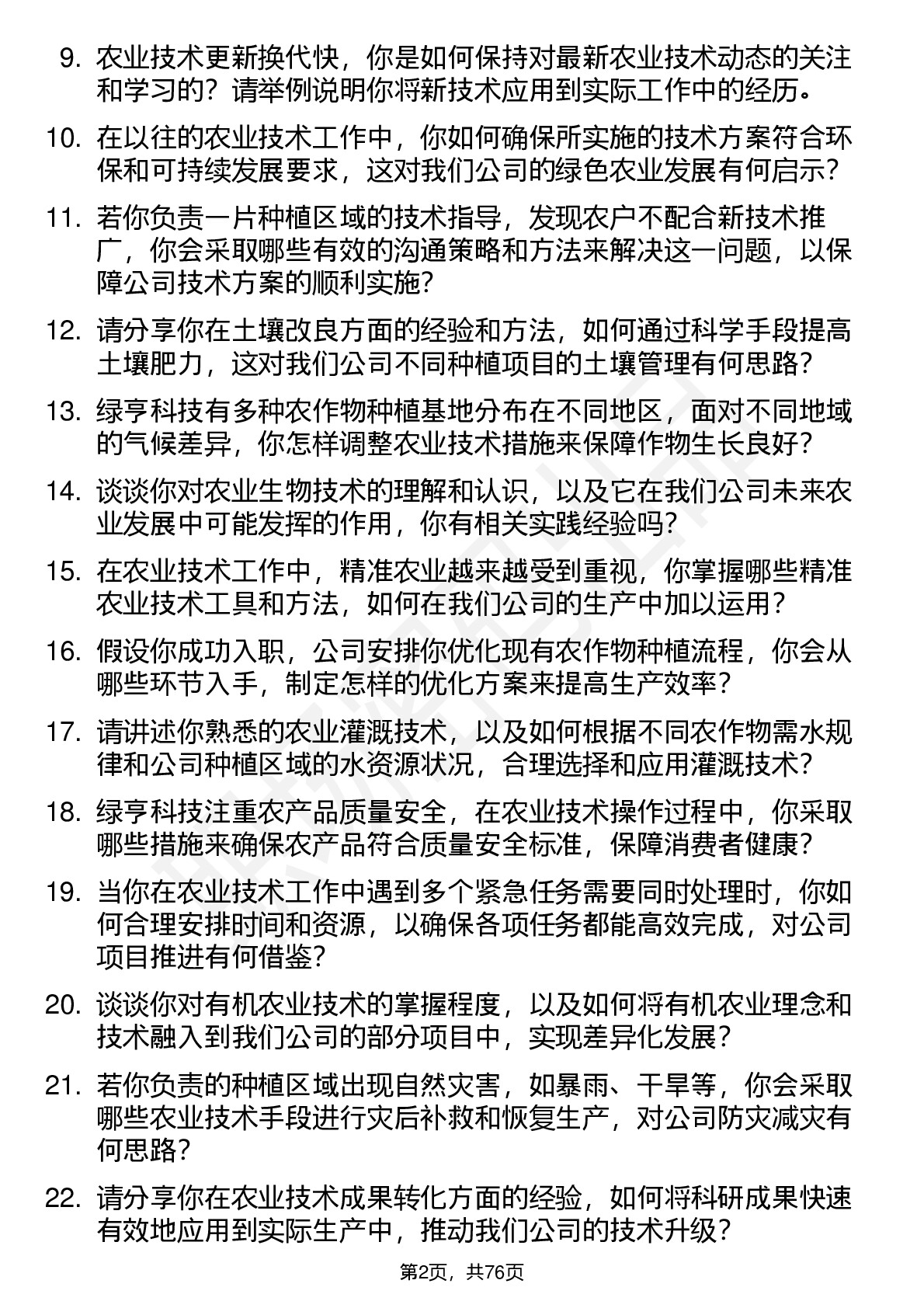 9. 农业技术更新换代快，你是如何保持对最新农业技术动态的关注和学习的？请举例说明你将新技术应用到实际工作中的经历。

10. 在以往的农业技术工作中，你如何确保所实施的技术方案符合环保和可持续发展要求，这对我们公司的绿色农业发展有何启示？

11. 若你负责一片种植区域的技术指导，发现农户不配合新技术推广，你会采取哪些有效的沟通策略和方法来解决这一问题，以保障公司技术方案的顺利实施？

12. 请分享你在土壤改良方面的经验和方法，如何通过科学手段提高土壤肥力，这对我们公司不同种植项目的土壤管理有何思路？

13. 绿亨科技有多种农作物种植基地分布在不同地区，面对不同地域的气候差异，你怎样调整农业技术措施来保障作物生长良好？

14. 谈谈你对农业生物技术的理解和认识，以及它在我们公司未来农业发展中可能发挥的作用，你有相关实践经验吗？

15. 在农业技术工作中，精准农业越来越受到重视，你掌握哪些精准农业技术工具和方法，如何在我们公司的生产中加以运用？

16. 假设你成功入职，公司安排你优化现有农作物种植流程，你会从哪些环节入手，制定怎样的优化方案来提高生产效率？

17. 请讲述你熟悉的农业灌溉技术，以及如何根据不同农作物需水规律和公司种植区域的水资源状况，合理选择和应用灌溉技术？

18. 绿亨科技注重农产品质量安全，在农业技术操作过程中，你采取哪些措施来确保农产品符合质量安全标准，保障消费者健康？

19. 当你在农业技术工作中遇到多个紧急任务需要同时处理时，你如何合理安排时间和资源，以确保各项任务都能高效完成，对公司项目推进有何借鉴？

20. 谈谈你对有机农业技术的掌握程度，以及如何将有机农业理念和技术融入到我们公司的部分项目中，实现差异化发展？

21. 若你负责的种植区域出现自然灾害，如暴雨、干旱等，你会采取哪些农业技术手段进行灾后补救和恢复生产，对公司防灾减灾有何思路？

22. 请分享你在农业技术成果转化方面的经验，如何将科研成果快速有效地应用到实际生产中，推动我们公司的技术升级？

第2页，共76页